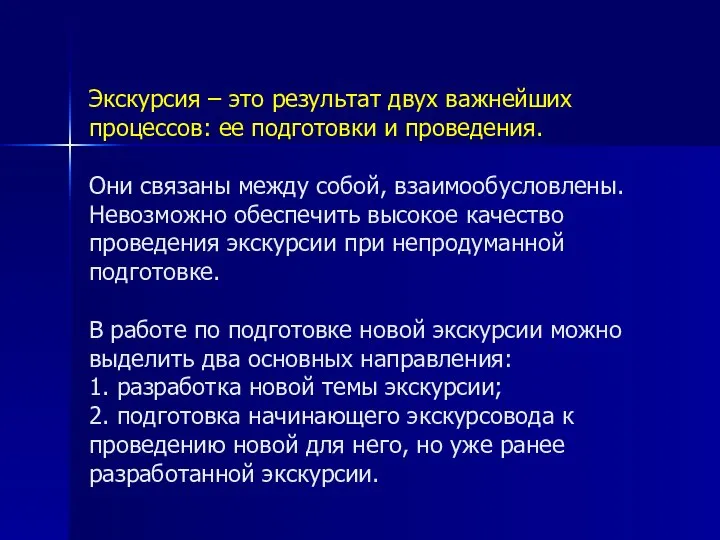 Экскурсия – это результат двух важнейших процессов: ее подготовки и проведения.

Они связаны между собой, взаимообусловлены. Невозможно обеспечить высокое качество проведения экскурсии при непродуманной подготовке.

В работе по подготовке новой экскурсии можно выделить два основных направления:
1. разработка новой темы экскурсии;
2. подготовка начинающего экскурсовода к проведению новой для него, но уже ранее разработанной экскурсии.